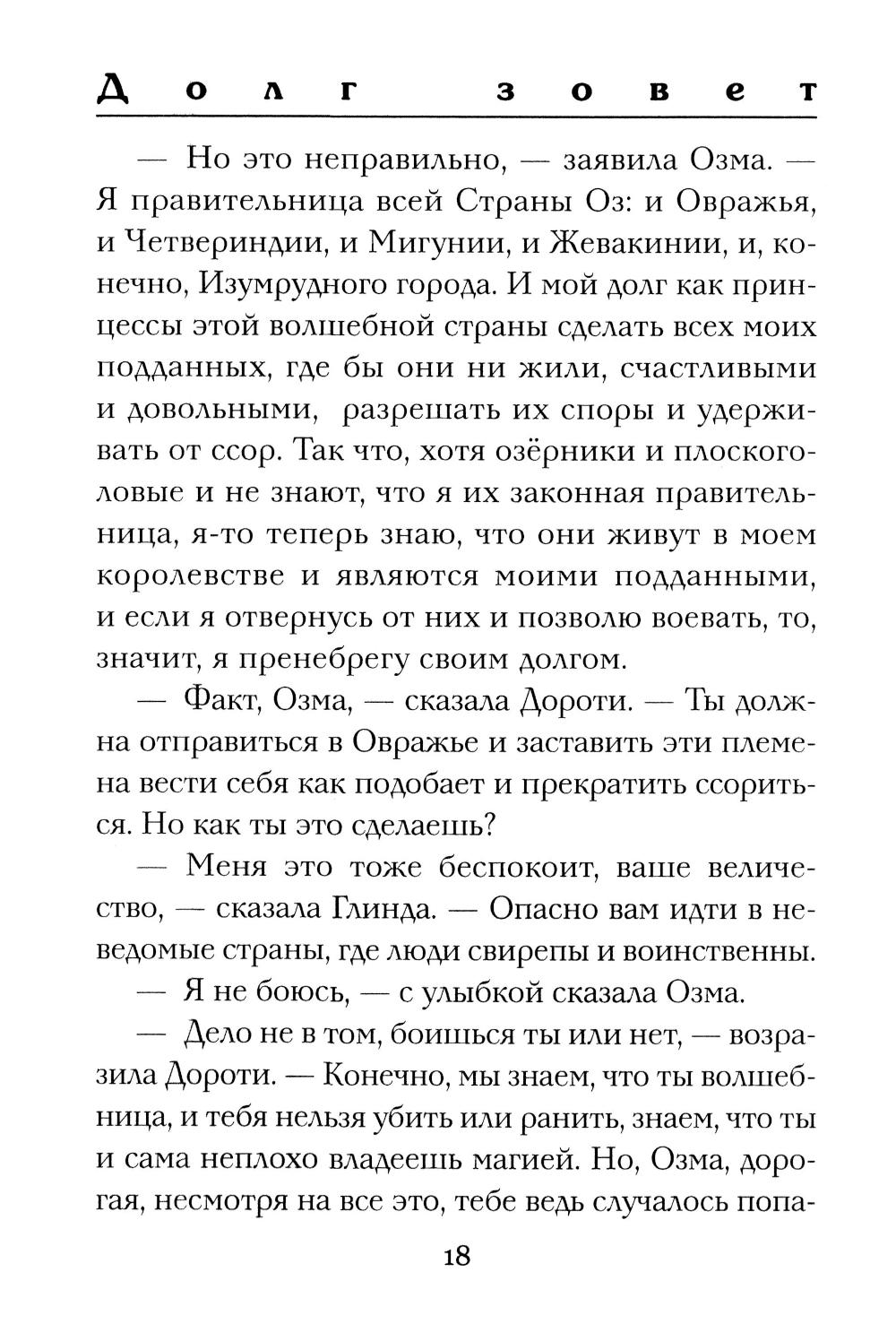 Долг зовет

— Но это неправильно, — заявила Озма. — Я правительница всей Страны Оз: и Овражья, и Четвериндии, и Мигунии, и Жевакинии, и, конечно, Изумрудного города. И мой долг как принцессы этой волшебной страны сделать всех моих подданных, где бы они ни жили, счастливыми и довольными, разрешать их споры и удерживать от ссор. Так что, хотя озёрники и плоскоголовые и не знают, что я их законная правительница, я-то теперь знаю, что они живут в моем королевстве и являются моими подданными, и если я отвернусь от них и позволю воевать, то, значит, я пренебрегу своим долгом.

— Факт, Озма, — сказала Дороти. — Ты должна отправиться в Овражье и заставить эти племена вести себя как подобает и прекратить ссориться. Но как ты это сделаешь?

— Меня это тоже беспокоит, ваше величество, — сказала Глинда. — Опасно вам идти в неведомые страны, где люди свирепы и воинственны.

— Я не боюсь, — с улыбкой сказала Озма.

— Дело не в том, боишься ты или нет, — возразила Дороти. — Конечно, мы знаем, что ты волшебница, и тебя нельзя убить или ранить, знаем, что ты и сама неплохо владеешь магией. Но, Озма, дорогая, несмотря на все это, тебе ведь случалось попа-

18